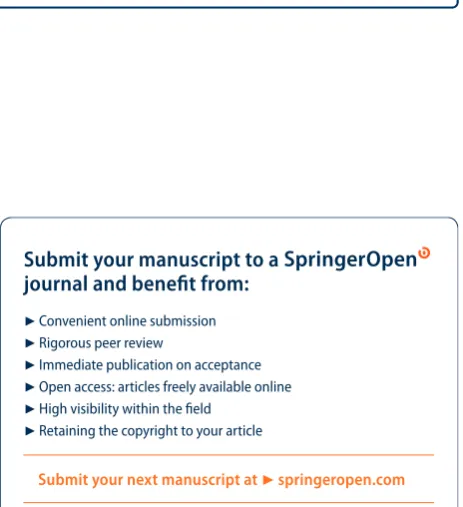 Submit your manuscript to a SpringerOpen journal and benefit from:

► Convenient online submission
► Rigorous peer review
► Immediate publication on acceptance
► Open access: articles freely available online
► High visibility within the field
► Retaining the copyright to your article

Submit your next manuscript at ► springeropen.com